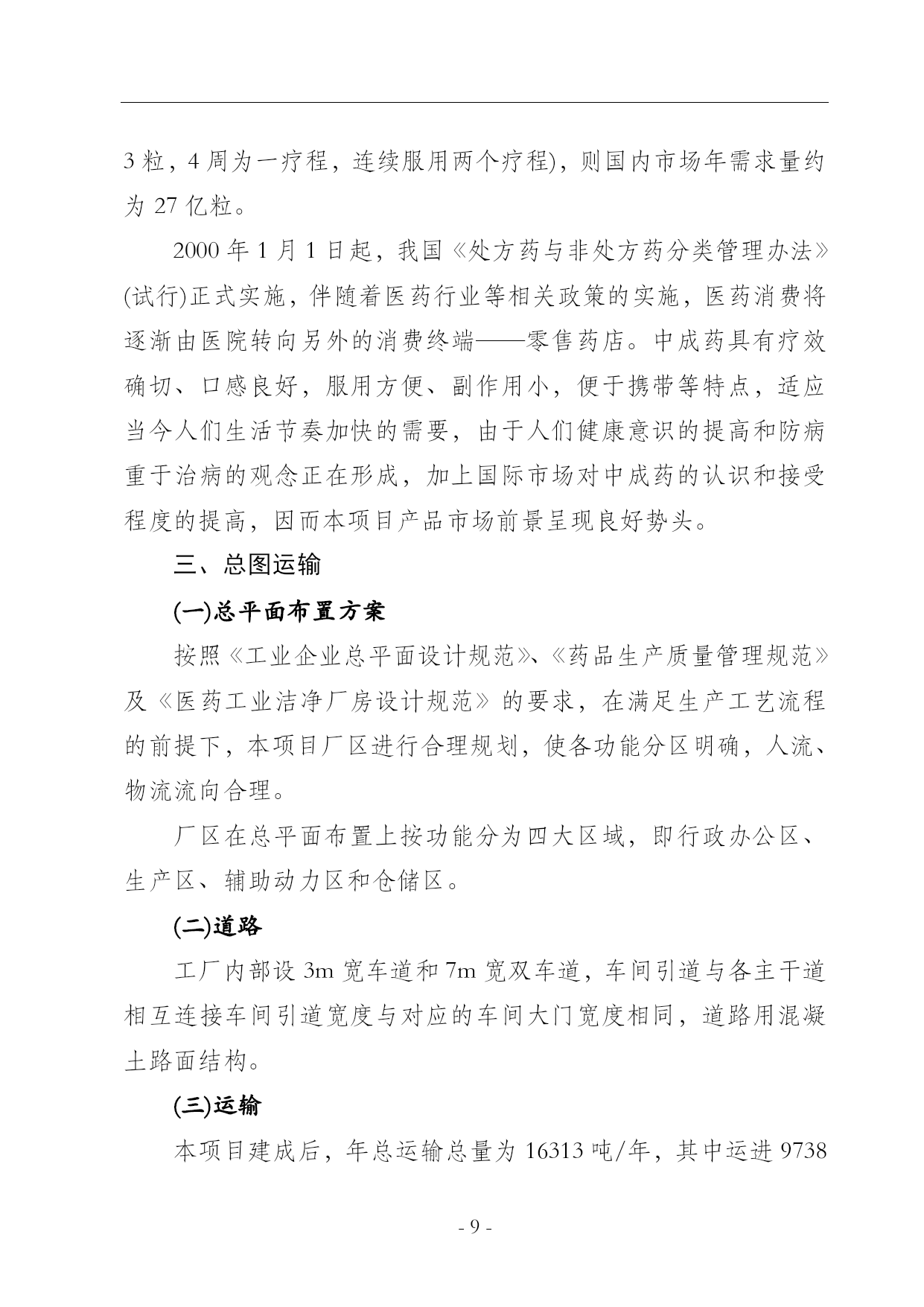 3 粒，4 周为一疗程，连续服用两个疗程)，则国内市场年需求量约为 27 亿粒。

2000 年 1 月 1 日起，我国《处方药与非处方药分类管理办法》(试行)正式实施，伴随着医药行业等相关政策的实施，医药消费将逐渐由医院转向另外的消费终端——零售药店。中成药具有疗效确切、口感良好，服用方便、副作用小，便于携带等特点，适应当今人们生活节奏加快的需要，由于人们健康意识的提高和防病重于治病的观念正在形成，加上国际市场对中成药的认识和接受程度的提高，因而本项目产品市场前景呈现良好势头。

三、总图运输

(一)总平面布置方案

按照《工业企业总平面设计规范》、《药品生产质量管理规范》及《医药工业洁净厂房设计规范》的要求，在满足生产工艺流程的前提下，本项目厂区进行合理规划，使各功能分区明确，人流、物流流向合理。

厂区在总平面布置上按功能分为四大区域，即行政办公区、生产区、辅助动力区和仓储区。

(二)道路

工厂内部设 3m 宽车道和 7m 宽双车道，车间引道与各主干道相互连接车间引道宽度与对应的车间大门宽度相同，道路用混凝土路面结构。

(三)运输

本项目建成后，年总运输总量为 16313 吨/年，其中运进 9738

- 9 -